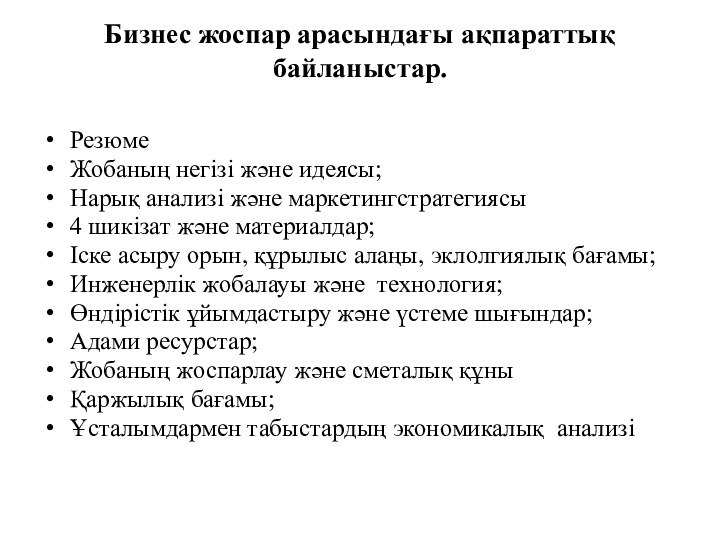 Бизнес жоспар арасындағы ақпараттық байланыстар.

• Резюме
• Жобаның негізі және идеясы;
• Нарық анализі және маркетингстратегиясы
• 4 шикізат және материалдар;
• Іске асыру орын, құрылыс алаңы, эклолгиялық бағамы;
• Инженерлік жобалауы және технология;
• Өндірістік ұйымдастыру және үстеме шығындар;
• Адами ресурстар;
• Жобаның жоспарлау және сметалық құны
• Қаржылық бағамы;
• Ұсталымдармен табыстардың экономикалық анализі